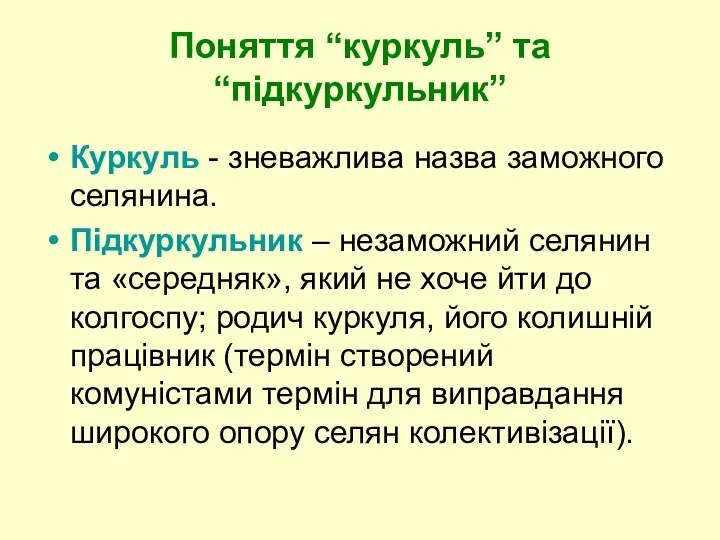 Поняття “куркуль” та “підкуркульник”

• Куркуль - зневажлива назва заможного селянина.

• Підкуркульник – незаможний селянин та «середняк», який не хоче йти до колгоспу; родич куркуля, його колишній працівник (термін створений комуністами термін для виправдання широкого опору селян колективізації).